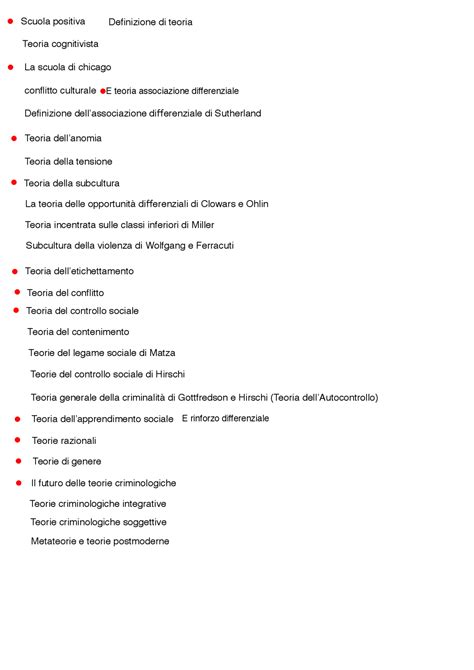 Scuola positiva Definizione di teoria

Teoria cognitivista

La scuola di chicago

conflitto culturale E teoria associazione differenziale

Definizione dell'associazione differenziale di Sutherland

Teoria dell'anomia

Teoria della tensione

Teoria della subcultura

La teoria delle opportunità differenziali di Clowars e Ohlin

Teoria incentrata sulle classi inferiori di Miller

Subcultura della violenza di Wolfgang e Ferracuti

Teoria dell'etichettamento

Teoria del conflitto

Teoria del controllo sociale

Teoria del contenimento

Teorie del legame sociale di Matza

Teorie del controllo sociale di Hirschi

Teoria generale della criminalità di Gottfredson e Hirschi (Teoria dell'Autocontrollo)

Teoria dell'apprendimento sociale E rinforzo differenziale

Teorie razionali

Teorie di genere

Il futuro delle teorie criminologiche

Teorie criminologiche integrative

Teorie criminologiche soggettive

Metateorie e teorie postmoderne